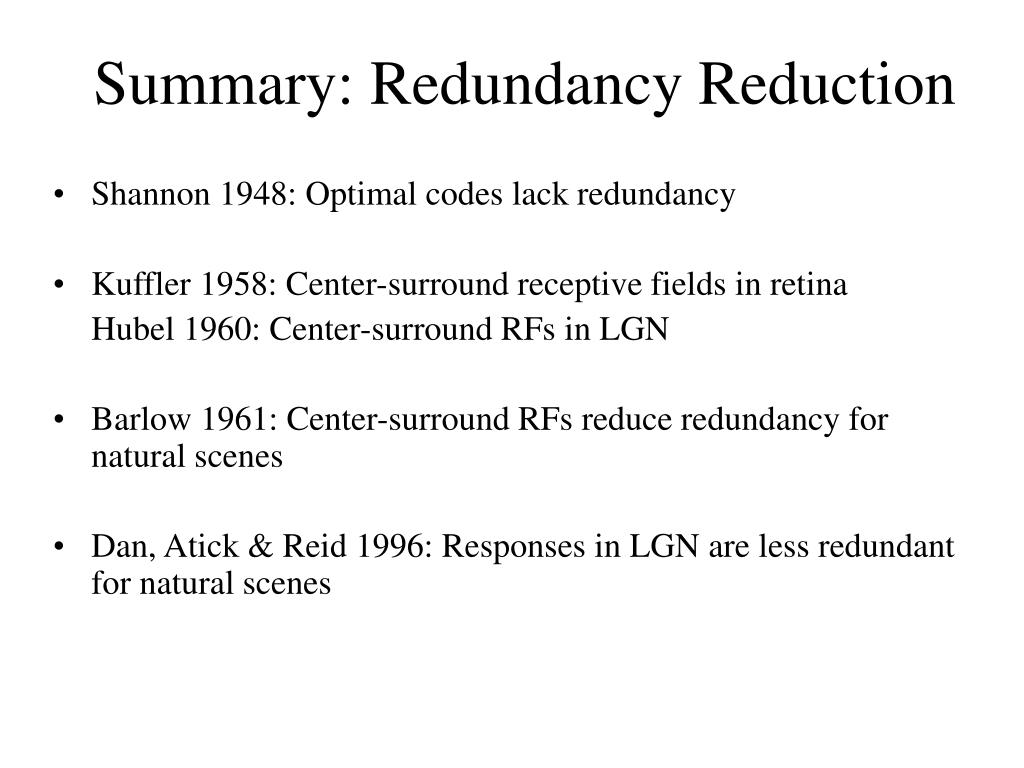 Summary: Redundancy Reduction

• Shannon 1948: Optimal codes lack redundancy

• Kuffler 1958: Center-surround receptive fields in retina
Hubel 1960: Center-surround RFs in LGN

• Barlow 1961: Center-surround RFs reduce redundancy for natural scenes

• Dan, Atick & Reid 1996: Responses in LGN are less redundant for natural scenes